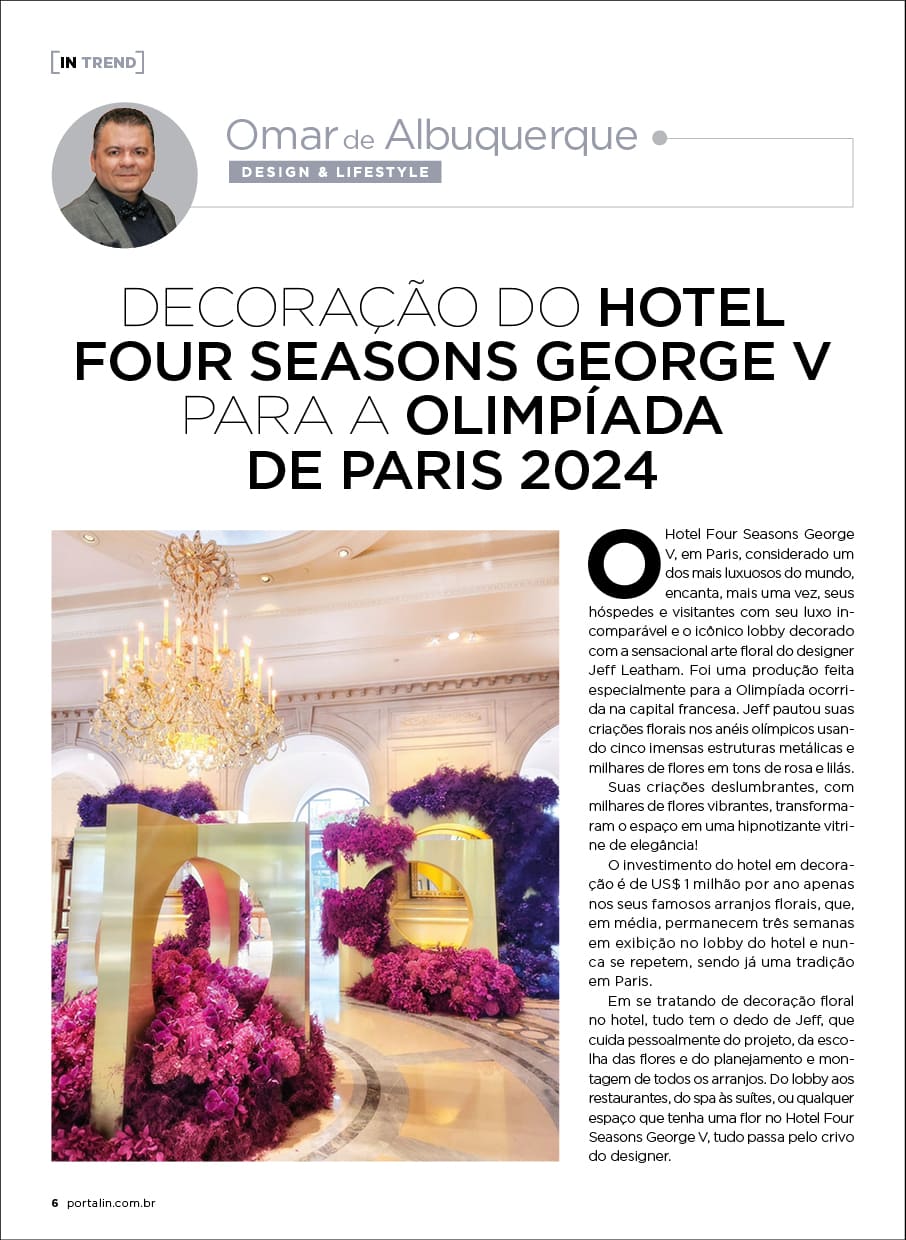 [IN TREND]

Omar de Albuquerque
DESIGN & LIFESTYLE

DECORAÇÃO DO HOTEL FOUR SEASONS GEORGE V PARA A OLIMPÍADA DE PARIS 2024

O Hotel Four Seasons George V, em Paris, considerado um dos mais luxuosos do mundo, encanta, mais uma vez, seus hóspedes e visitantes com seu luxo incomparável e o icônico lobby decorado com a sensacional arte floral do designer Jeff Leatham. Foi uma produção feita especialmente para a Olimpíada ocorrida na capital francesa. Jeff pautou suas criações florais nos anéis olímpicos usando cinco imensas estruturas metálicas e milhares de flores em tons de rosa e lilás.

Suas criações deslumbrantes, com milhares de flores vibrantes, transformaram o espaço em uma hipnotizante vitrine de elegância!

O investimento do hotel em decoração é de US$ 1 milhão por ano apenas nos seus famosos arranjos florais, que, em média, permanecem três semanas em exibição no lobby do hotel e nunca se repetem, sendo já uma tradição em Paris.

Em se tratando de decoração floral no hotel, tudo tem o dedo de Jeff, que cuida pessoalmente do projeto, da escolha das flores e do planejamento e montagem de todos os arranjos. Do lobby aos restaurantes, do spa às suítes, ou qualquer espaço que tenha uma flor no Hotel Four Seasons George V, tudo passa pelo crivo do designer.

6 portalin.com.br